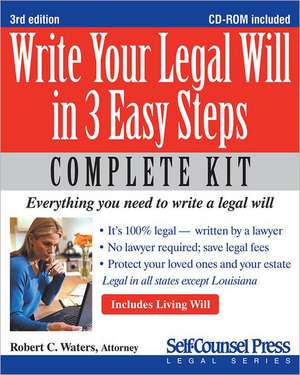 3rd edition

CD-ROM included

Write Your Legal Will in 3 Easy Steps

COMPLETE KIT

Everything you need to write a legal will

• It's 100% legal — written by a lawyer
• No lawyer required; save legal fees
• Protect your loved ones and your estate

Legal in all states except Louisiana

Includes Living Will

Robert C. Waters, Attorney

Self-Counsel Press
LEGAL SERIES